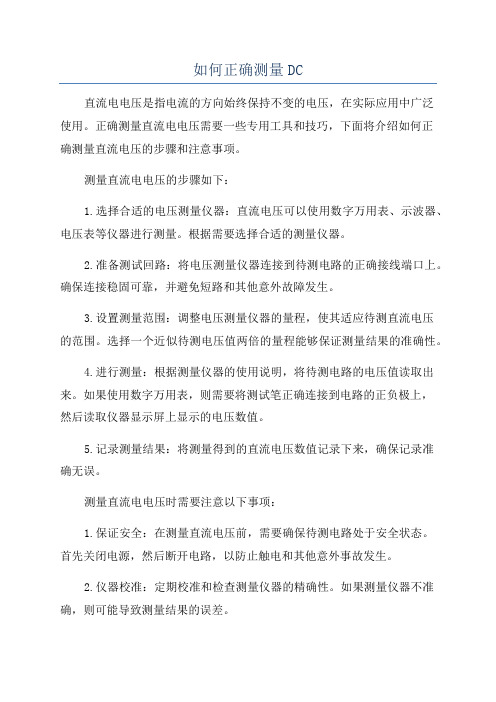 如何正确测量DC

直流电电压是指电流的方向始终保持不变的电压，在实际应用中广泛使用。正确测量直流电电压需要一些专用工具和技巧，下面将介绍如何正确测量直流电压的步骤和注意事项。

测量直流电电压的步骤如下：

1.选择合适的电压测量仪器：直流电压可以使用数字万用表、示波器、电压表等仪器进行测量。根据需要选择合适的测量仪器。

2.准备测试回路：将电压测量仪器连接到待测电路的正确接线端口上。确保连接稳固可靠，并避免短路和其他意外故障发生。

3.设置测量范围：调整电压测量仪器的量程，使其适应待测直流电压的范围。选择一个近似待测电压值两倍的量程能够保证测量结果的准确性。

4.进行测量：根据测量仪器的使用说明，将待测电路的电压值读取出来。如果使用数字万用表，则需要将测试笔正确连接到电路的正负极上，然后读取仪器显示屏上显示的电压数值。

5.记录测量结果：将测量得到的直流电压数值记录下来，确保记录准确无误。

测量直流电电压时需要注意以下事项：

1.保证安全：在测量直流电压前，需要确保待测电路处于安全状态。首先关闭电源，然后断开电路，以防止触电和其他意外事故发生。

2.仪器校准：定期校准和检查测量仪器的精确性。如果测量仪器不准确，则可能导致测量结果的误差。